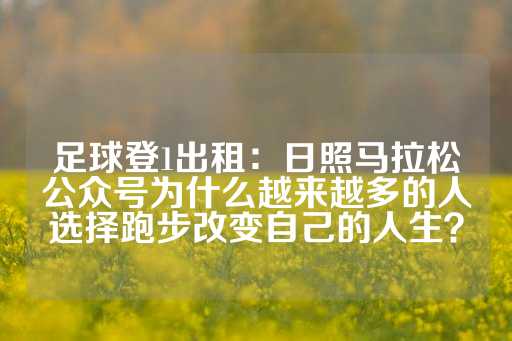 足球登1出租：日照马拉松公众号为什么越来越多的人选择跑步改变自己的人生？